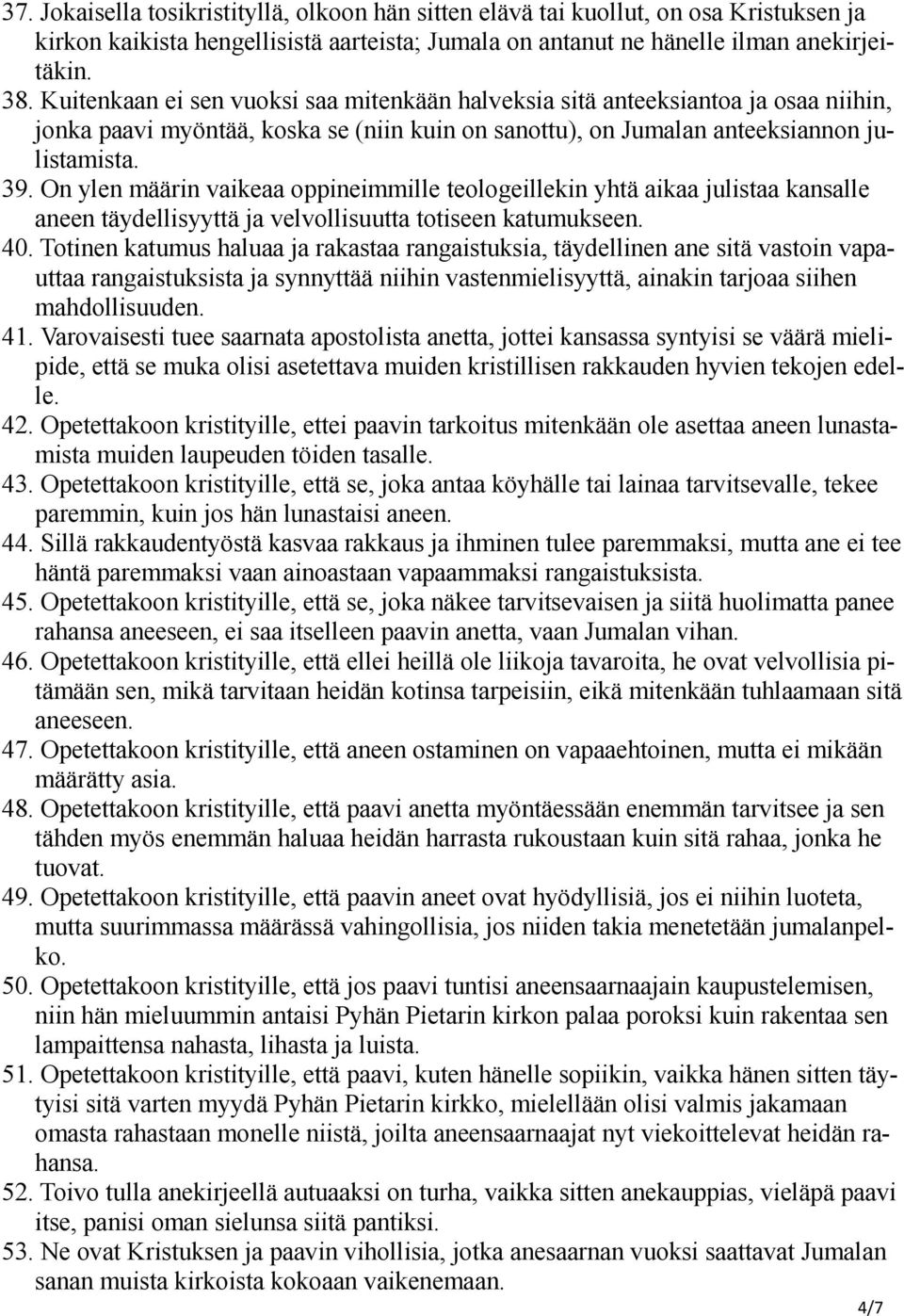 37. Jokaisella tosikristityllä, olkoon hän sitten elävä tai kuollut, on osa Kristuksen ja kirkon kaikista hengellisistä aarteista; Jumala on antanut ne hänelle ilman anekirjeitäkin.

38. Kuitenkaan ei sen vuoksi saa mitenkään halveksia sitä anteeksiantoa ja osaa niihin, jonka paavi myöntää, koska se (niin kuin on sanottu), on Jumalan anteeksiannon julistamista.

39. On ylen määrin vaikeaa oppineimmille teologeillekin yhtä aikaa julistaa kansalle aneen täydellisyyttä ja velvollisuutta totiseen katumukseen.

40. Totinen katumus haluaa ja rakastaa rangaistuksia, täydellinen ane sitä vastoin vapauttaa rangaistuksista ja synnyttää niihin vastenmielisyyttä, ainakin tarjoaa siihen mahdollisuuden.

41. Varovaisesti tuee saarnata apostolista anetta, jottei kansassa syntyisi se väärä mielipide, että se muka olisi asetettava muiden kristillisen rakkauden hyvien tekojen edelle.

42. Opetettakoon kristityille, ettei paavin tarkoitus mitenkään ole asettaa aneen lunastamista muiden laupeuden töiden tasalle.

43. Opetettakoon kristityille, että se, joka antaa köyhälle tai lainaa tarvitsevalle, tekee paremmin, kuin jos hän lunastaisi aneen.

44. Sillä rakkaudentyöstä kasvaa rakkaus ja ihminen tulee paremmaksi, mutta ane ei tee häntä paremmaksi vaan ainoastaan vapaammaksi rangaistuksista.

45. Opetettakoon kristityille, että se, joka näkee tarvitsevaisen ja siitä huolimatta panee rahansa aneeseen, ei saa itselleen paavin anetta, vaan Jumalan vihan.

46. Opetettakoon kristityille, että ellei heillä ole liikoja tavaroita, he ovat velvollisia pitämään sen, mikä tarvitaan heidän kotinsa tarpeisiin, eikä mitenkään tuhlaamaan sitä aneeseen.

47. Opetettakoon kristityille, että aneen ostaminen on vapaaehtoinen, mutta ei mikään määrätty asia.

48. Opetettakoon kristityille, että paavi anetta myöntäessään enemmän tarvitsee ja sen tähden myös enemmän haluaa heidän harrasta rukoustaan kuin sitä rahaa, jonka he tuovat.

49. Opetettakoon kristityille, että paavin aneet ovat hyödyllisiä, jos ei niihin luoteta, mutta suurimmassa määrässä vahingollisia, jos niiden takia menetetään jumalanpelko.

50. Opetettakoon kristityille, että jos paavi tuntisi aneensaarnaajain kaupustelemisen, niin hän mieluummin antaisi Pyhän Pietarin kirkon palaa poroksi kuin rakentaa sen lampaittensa nahasta, lihasta ja luista.

51. Opetettakoon kristityille, että paavi, kuten hänelle sopiikin, vaikka hänen sitten täytyisi sitä varten myydä Pyhän Pietarin kirkko, mielellään olisi valmis jakamaan omasta rahastaan monelle niistä, joilta aneensaarnaajat nyt viekoittelevat heidän rahansa.

52. Toivo tulla anekirjeellä autuaaksi on turha, vaikka sitten anekauppias, vieläpä paavi itse, panisi oman sielunsa siitä pantiksi.

53. Ne ovat Kristuksen ja paavin vihollisia, jotka anesaarnan vuoksi saattavat Jumalan sanan muista kirkoista kokoaan vaikenemaan.

4/7